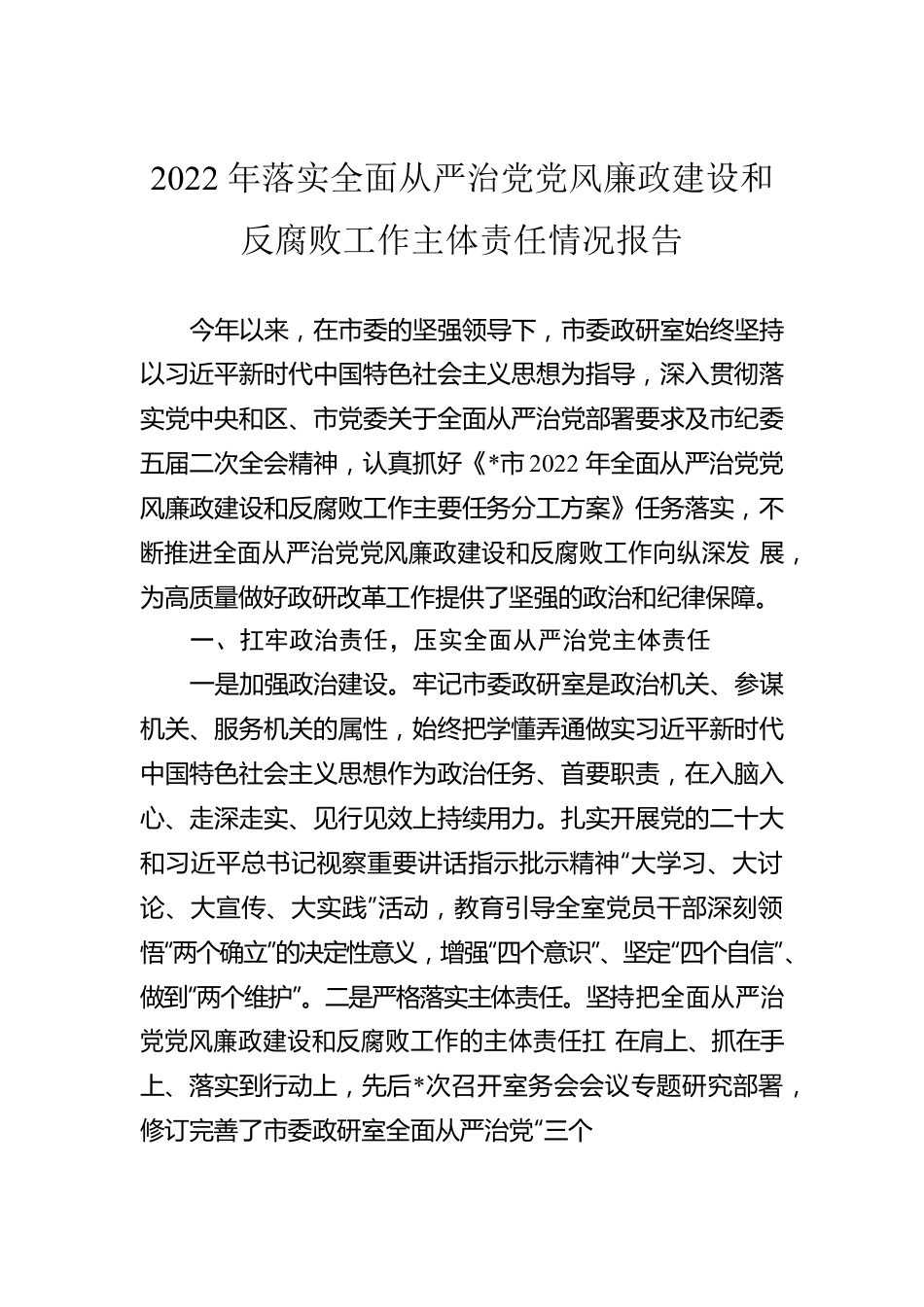 2022 年落实全面从严治党党风廉政建设和反腐败工作主体责任情况报告

今年以来，在市委的坚强领导下，市委政研室始终坚持以习近平新时代中国特色社会主义思想为指导，深入贯彻落实党中央和区、市党委关于全面从严治党部署要求及市纪委五届二次全会精神，认真抓好《*市 2022 年全面从严治党党风廉政建设和反腐败工作主要任务分工方案》任务落实，不断推进全面从严治党党风廉政建设和反腐败工作向纵深发 展，为高质量做好政研改革工作提供了坚强的政治和纪律保障。

一、扛牢政治责任，压实全面从严治党主体责任

一是加强政治建设。牢记市委政研室是政治机关、参谋机关、服务机关的属性，始终把学懂弄通做实习近平新时代中国特色社会主义思想作为政治任务、首要职责，在入脑入心、走深走实、见行见效上持续用力。扎实开展党的二十大和习近平总书记视察重要讲话指示批示精神“大学习、大讨论、大宣传、大实践”活动，教育引导全室党员干部深刻领悟“两个确立”的决定性意义，增强“四个意识”、坚定“四个自信”、做到“两个维护”。二是严格落实主体责任。坚持把全面从严治党党风廉政建设和反腐败工作的主体责任扛 在肩上、抓在手上、落实到行动上，先后*次召开室务会会议专题研究部署，修订完善了市委政研室全面从严治党“三个